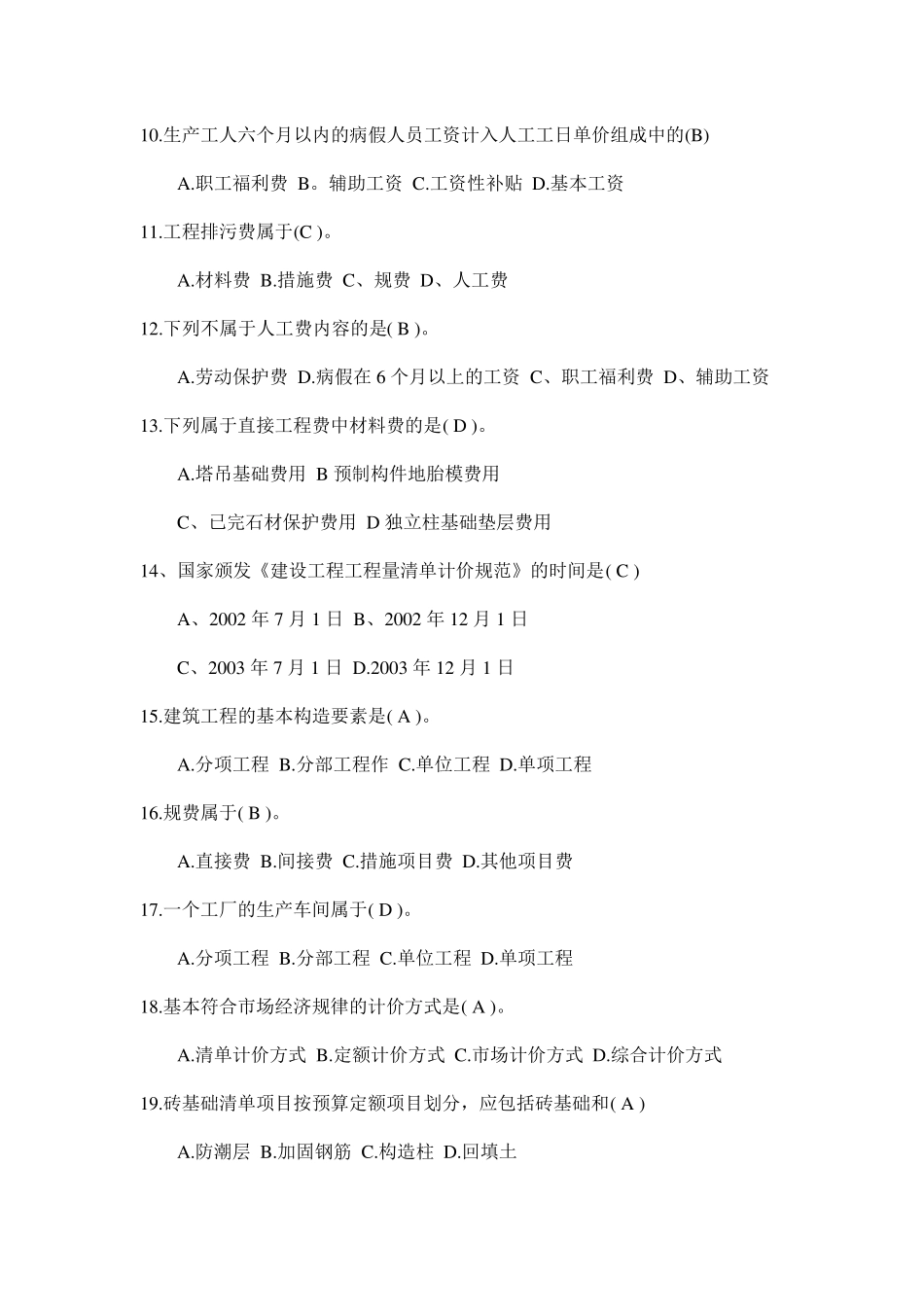 10.生产工人六个月以内的病假人员工资计入人工工日单价组成中的(B)

A.职工福利费 B。辅助工资 C.工资性补贴 D.基本工资

11.工程排污费属于(C )。

A.材料费 B.措施费 C、规费 D、人工费

12.下列不属于人工费内容的是( B )。

A.劳动保护费 D.病假在 6 个月以上的工资 C、职工福利费 D、辅助工资

13.下列属于直接工程费中材料费的是( D )。

A.塔吊基础费用 B 预制构件地胎模费用

C、已完石材保护费用 D 独立柱基础垫层费用

14、国家颁发《建设工程工程量清单计价规范》的时间是( C )

A、2002 年 7 月 1 日 B、2002 年 12 月 1 日

C、2003 年 7 月 1 日 D.2003 年 12 月 1 日

15.建筑工程的基本构造要素是( A )。

A.分项工程 B.分部工程作 C.单位工程 D.单项工程

16.规费属于( B )。

A.直接费 B.间接费 C.措施项目费 D.其他项目费

17.一个工厂的生产车间属于( D )。

A.分项工程 B.分部工程 C.单位工程 D.单项工程

18.基本符合市场经济规律的计价方式是( A )。

A.清单计价方式 B.定额计价方式 C.市场计价方式 D.综合计价方式

19.砖基础清单项目按预算定额项目划分，应包括砖基础和( A )

A.防潮层 B.加固钢筋 C.构造柱 D.回填土